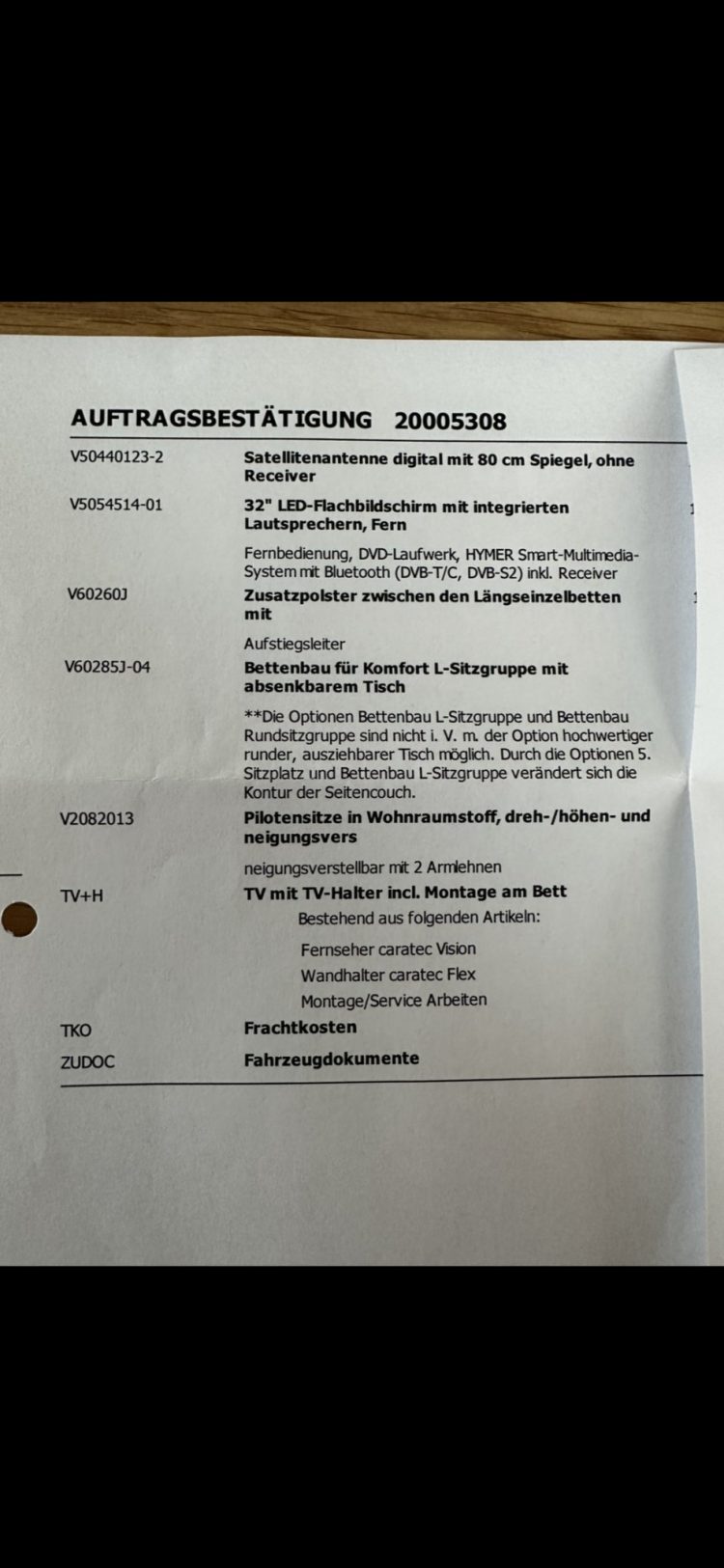 AUFTRAGSBESTÄTIGUNG 20005308

V50440123-2 Satellitenantenne digital mit 80 cm Spiegel, ohne Receiver

V5054514-01 32" LED-Flachbildschirm mit integrierten Lautsprechern, Fern

Fernbedienung, DVD-Laufwerk, HYMER Smart-Multimedia-System mit Bluetooth (DVB-T/C, DVB-S2) inkl. Receiver

V60260J Zusatzpolster zwischen den Längseinzelbetten mit

Aufstiegsleiter

V60285J-04 Bettenbau für Komfort L-Sitzgruppe mit absenkbarem Tisch

**Die Optionen Bettenbau L-Sitzgruppe und Bettenbau Rundsitzgruppe sind nicht i. V. m. der Option hochwertiger runder, ausziehbarer Tisch möglich. Durch die Optionen 5. Sitzplatz und Bettenbau L-Sitzgruppe verändert sich die Kontur der Seitencouch.

V2082013 Pilotensitze in Wohnraumstoff, dreh-/höhen- und neigungsvers

neigungsverstellbar mit 2 Armlehnen

TV+H TV mit TV-Halter incl. Montage am Bett

Bestehend aus folgenden Artikeln:

Fernseher caratec Vision

Wandhalter caratec Flex

Montage/Service Arbeiten

TKO Frachtkosten

ZUDOC Fahrzeugdokumente